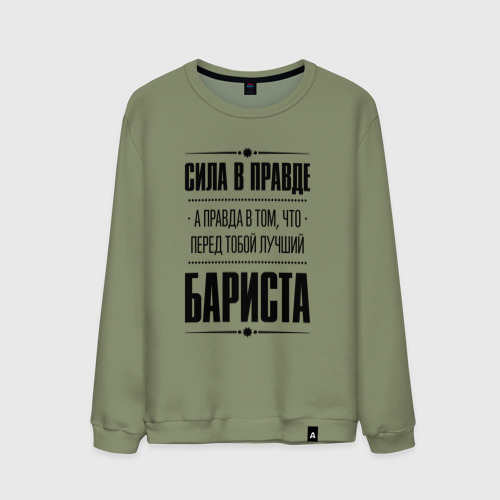 СИЛА В ПРАВДЕ

· А ПРАВДА В ТОМ, ЧТО ·
ПЕРЕД ТОБОЙ ЛУЧШИЙ

БАРИСТА

A